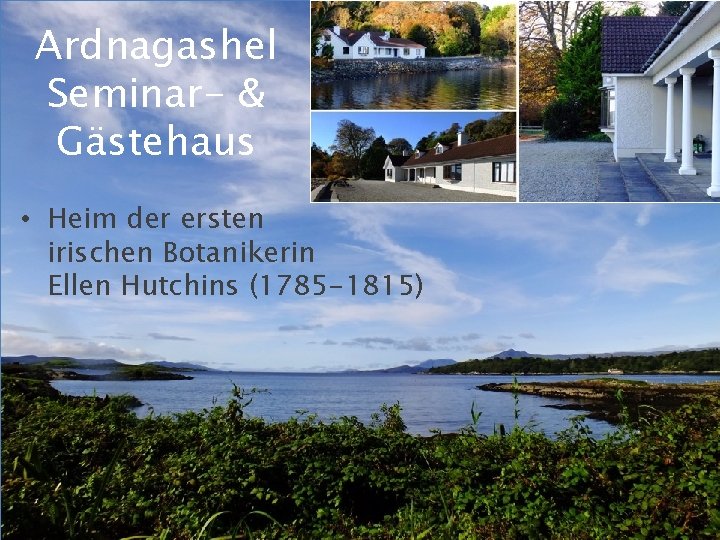 Ardnagashel Seminar- & Gästehaus

• Heim der ersten irischen Botanikerin Ellen Hutchins (1785-1815)